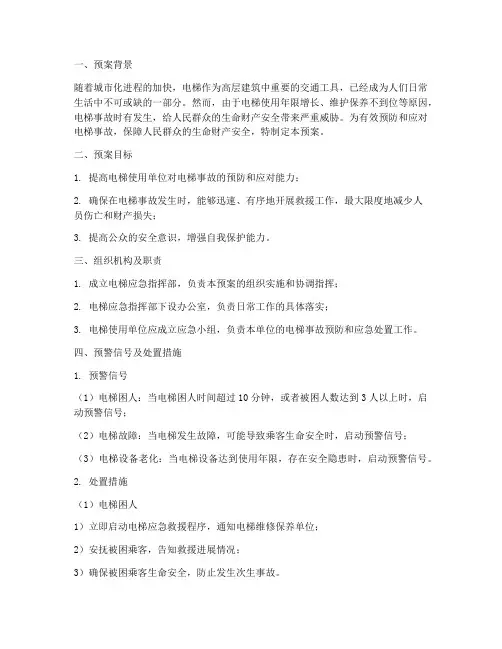 一、预案背景

随着城市化进程的加快，电梯作为高层建筑中重要的交通工具，已经成为人们日常生活中不可或缺的一部分。然而，由于电梯使用年限增长、维护保养不到位等原因，电梯事故时有发生，给人民群众的生命财产安全带来严重威胁。为有效预防和应对电梯事故，保障人民群众的生命财产安全，特制定本预案。

二、预案目标

1. 提高电梯使用单位对电梯事故的预防和应对能力；

2. 确保在电梯事故发生时，能够迅速、有序地开展救援工作，最大限度地减少人员伤亡和财产损失；

3. 提高公众的安全意识，增强自我保护能力。

三、组织机构及职责

1. 成立电梯应急指挥部，负责本预案的组织实施和协调指挥；

2. 电梯应急指挥部下设办公室，负责日常工作的具体落实；

3. 电梯使用单位应成立应急小组，负责本单位的电梯事故预防和应急处置工作。

四、预警信号及处置措施

1. 预警信号

（1）电梯困人：当电梯困人时间超过 10 分钟，或者被困人数达到 3 人以上时，启动预警信号；

（2）电梯故障：当电梯发生故障，可能导致乘客生命安全时，启动预警信号；

（3）电梯设备老化：当电梯设备达到使用年限，存在安全隐患时，启动预警信号。

2. 处置措施

（1）电梯困人

1）立即启动电梯应急救援程序，通知电梯维修保养单位；

2）安抚被困乘客，告知救援进展情况；

3）确保被困乘客生命安全，防止发生次生事故。